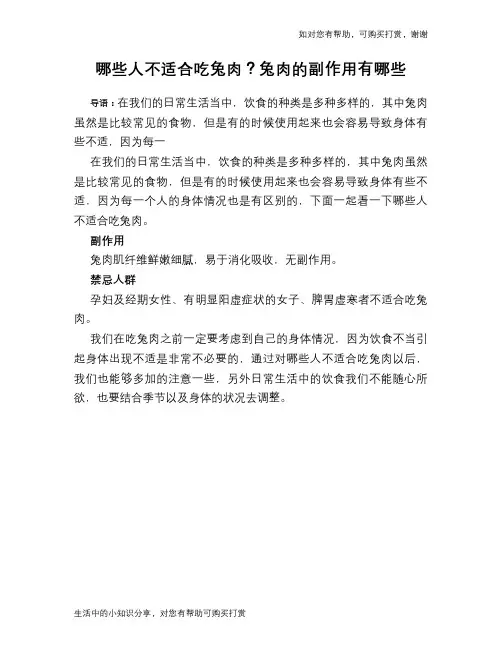 如对您有帮助，可购买打赏，谢谢

哪些人不适合吃兔肉？兔肉的副作用有哪些

导语：在我们的日常生活当中，饮食的种类是多种多样的，其中兔肉虽然是比较常见的食物，但是有的时候使用起来也会容易导致身体有些不适，因为每一

在我们的日常生活当中，饮食的种类是多种多样的，其中兔肉虽然是比较常见的食物，但是有的时候使用起来也会容易导致身体有些不适，因为每一个人的身体情况也是有区别的，下面一起看一下哪些人不适合吃兔肉。

副作用

兔肉肌纤维鲜嫩细腻，易于消化吸收，无副作用。

禁忌人群

孕妇及经期女性、有明显阳虚症状的女子、脾胃虚寒者不适合吃兔肉。

我们在吃兔肉之前一定要考虑到自己的身体情况，因为饮食不当引起身体出现不适是非常不必要的，通过对哪些人不适合吃兔肉以后，我们也能够多加的注意一些，另外日常生活中的饮食我们不能随心所欲，也要结合季节以及身体的状况去调整。

生活中的小知识分享，对您有帮助可购买打赏